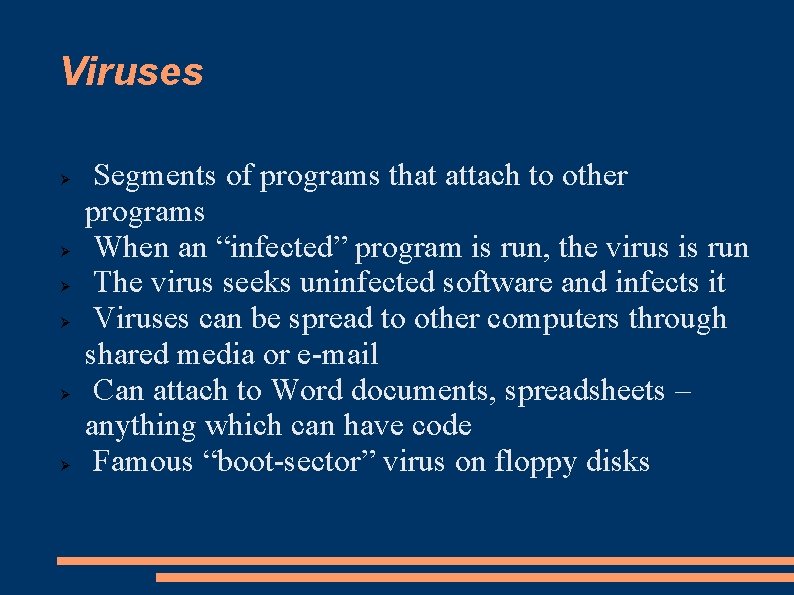 Viruses

➢ Segments of programs that attach to other programs
➢ When an "infected" program is run, the virus is run
➢ The virus seeks uninfected software and infects it
➢ Viruses can be spread to other computers through shared media or e-mail
➢ Can attach to Word documents, spreadsheets – anything which can have code
➢ Famous "boot-sector" virus on floppy disks